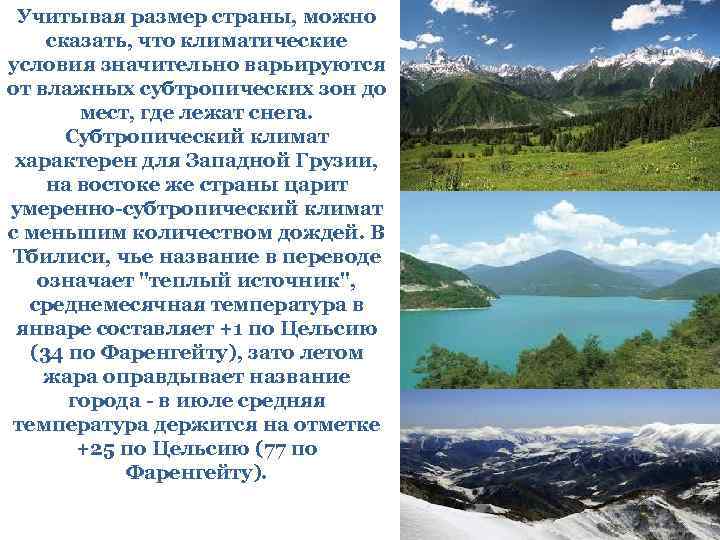 Учитывая размер страны, можно сказать, что климатические условия значительно варьируются от влажных субтропических зон до мест, где лежат снега. Субтропический климат характерен для Западной Грузии, на востоке же страны царит умеренно-субтропический климат с меньшим количеством дождей. В Тбилиси, чье название в переводе означает "теплый источник", среднемесячная температура в январе составляет +1 по Цельсию (34 по Фаренгейту), зато летом жара оправдывает название города - в июле средняя температура держится на отметке +25 по Цельсию (77 по Фаренгейту).